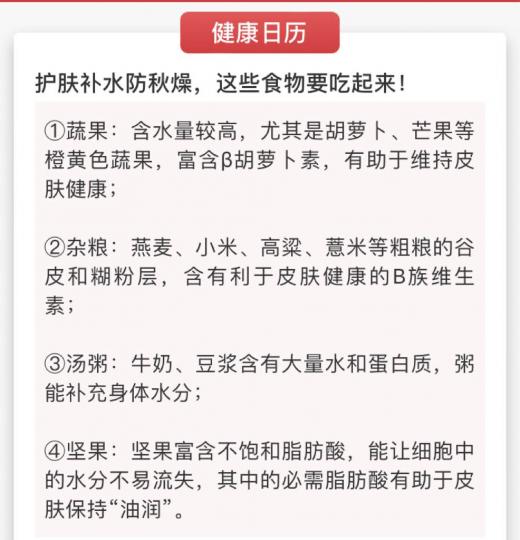 健康日历

护肤补水防秋燥，这些食物要吃起来！

①蔬果：含水量较高，尤其是胡萝卜、芒果等橙黄色蔬果，富含β胡萝卜素，有助于维持皮肤健康；

②杂粮：燕麦、小米、高粱、薏米等粗粮的谷皮和糊粉层，含有利于皮肤健康的B族维生素；

③汤粥：牛奶、豆浆含有大量水和蛋白质，粥能补充身体水分；

④坚果：坚果富含不饱和脂肪酸，能让细胞中的水分不易流失，其中的必需脂肪酸有助于皮肤保持“油润”。